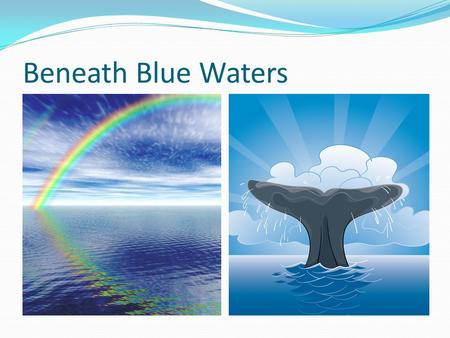 Beneath Blue Waters